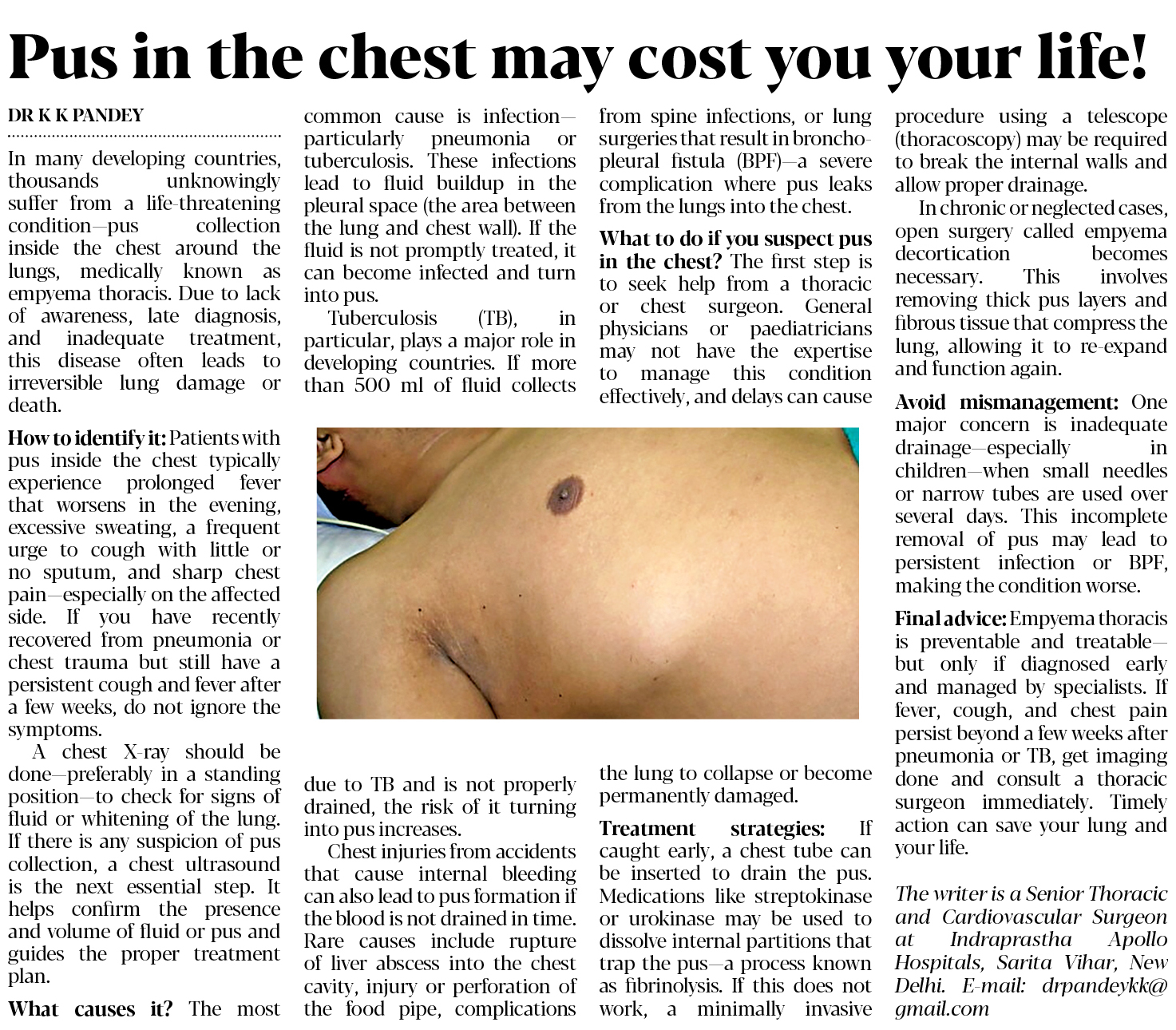 Pus in the chest may cost you your life!

DR K K PANDEY

In many developing countries, thousands unknowingly suffer from a life-threatening condition—pus collection inside the chest around the lungs, medically known as empyema thoracis. Due to lack of awareness, late diagnosis, and inadequate treatment, this disease often leads to irreversible lung damage or death.

How to identify it: Patients with pus inside the chest typically experience prolonged fever that worsens in the evening, excessive sweating, a frequent urge to cough with little or no sputum, and sharp chest pain—especially on the affected side. If you have recently recovered from pneumonia or chest trauma but still have a persistent cough and fever after a few weeks, do not ignore the symptoms.

A chest X-ray should be done—preferably in a standing position—to check for signs of fluid or whitening of the lung. If there is any suspicion of pus collection, a chest ultrasound is the next essential step. It helps confirm the presence and volume of fluid or pus and guides the proper treatment plan.

What causes it? The most common cause is infection—particularly pneumonia or tuberculosis. These infections lead to fluid buildup in the pleural space (the area between the lung and chest wall). If the fluid is not promptly treated, it can become infected and turn into pus.

Tuberculosis (TB), in particular, plays a major role in developing countries. If more than 500 ml of fluid collects due to TB and is not properly drained, the risk of it turning into pus increases.

Chest injuries from accidents that cause internal bleeding can also lead to pus formation if the blood is not drained in time. Rare causes include rupture of liver abscess into the chest cavity, injury or perforation of the food pipe, complications from spine infections, or lung surgeries that result in bronchopleural fistula (BPF)—a severe complication where pus leaks from the lungs into the chest.

What to do if you suspect pus in the chest? The first step is to seek help from a thoracic or chest surgeon. General physicians or paediatricians may not have the expertise to manage this condition effectively, and delays can cause the lung to collapse or become permanently damaged.

Treatment strategies: If caught early, a chest tube can be inserted to drain the pus. Medications like streptokinase or urokinase may be used to dissolve internal partitions that trap the pus—a process known as fibrinolysis. If this does not work, a minimally invasive procedure using a telescope (thoracoscopy) may be required to break the internal walls and allow proper drainage.

In chronic or neglected cases, open surgery called empyema decortication becomes necessary. This involves removing thick pus layers and fibrous tissue that compress the lung, allowing it to re-expand and function again.

Avoid mismanagement: One major concern is inadequate drainage—especially in children—when small needles or narrow tubes are used over several days. This incomplete removal of pus may lead to persistent infection or BPF, making the condition worse.

Final advice: Empyema thoracis is preventable and treatable—but only if diagnosed early and managed by specialists. If fever, cough, and chest pain persist beyond a few weeks after pneumonia or TB, get imaging done and consult a thoracic surgeon immediately. Timely action can save your lung and your life.

The writer is a Senior Thoracic and Cardiovascular Surgeon at Indraprastha Apollo Hospitals, Sarita Vihar, New Delhi. E-mail: drpandeykk@gmail.com